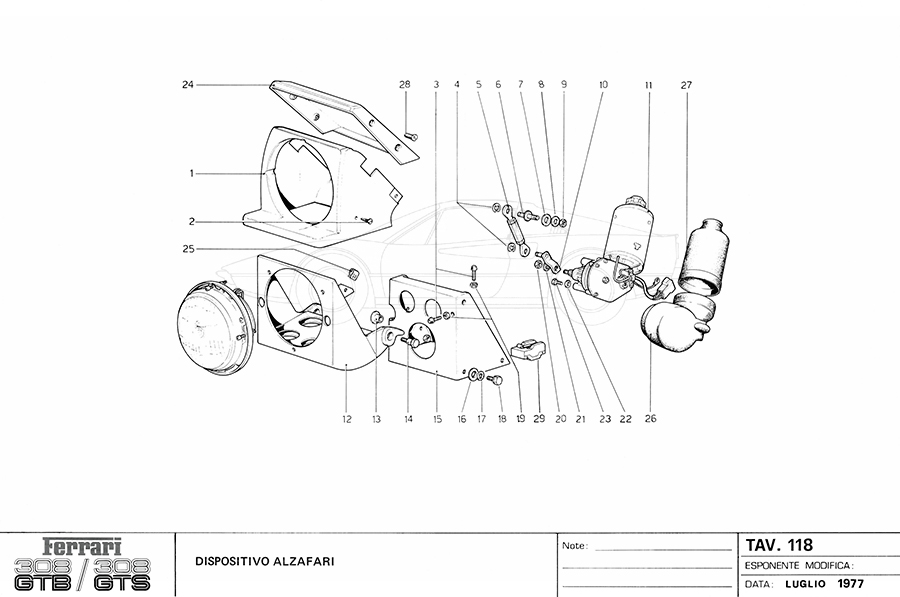 24 28 3 4 5 6 7 8 9 10 11 27

1

2

25

12 13 14 15 16 17 18 19 29 20 21 23 22 26

Ferrari
308 GTB / 308 GTS

DISPOSITIVO ALZAFARI

Note:

TAV. 118
ESPONENTE MODIFICA:
DATA: LUGLIO 1977